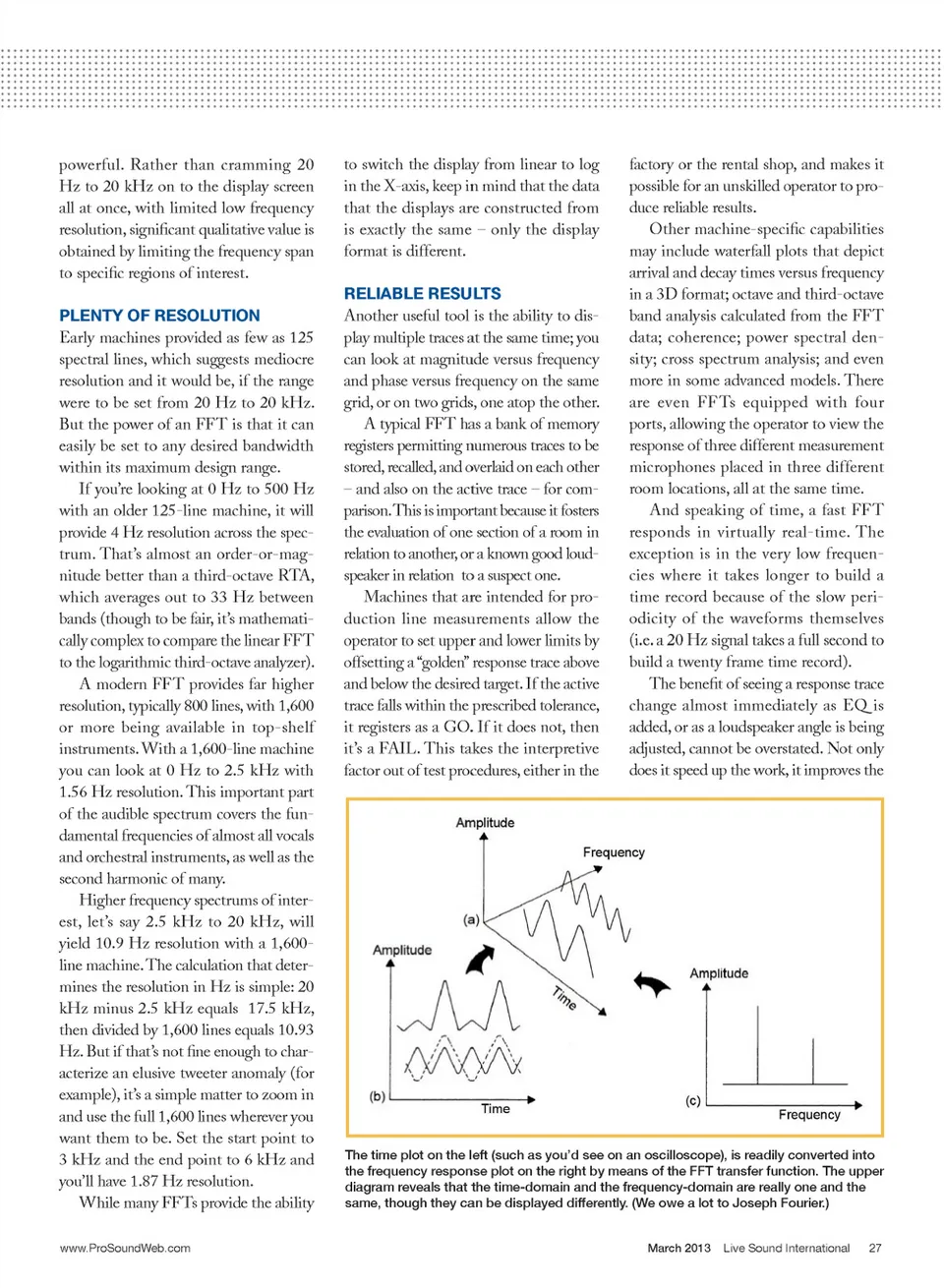 powerful. Rather than cramming 20 Hz to 20 kHz on to the display screen all at once, with limited low frequency resolution, significant qualitative value is obtained by limiting the frequency span to specific regions of interest.

PLENTY OF RESOLUTION

Early machines provided as few as 125 spectral lines, which suggests mediocre resolution and it would be, if the range were to be set from 20 Hz to 20 kHz. But the power of an FFT is that it can easily be set to any desired bandwidth within its maximum design range.

If you're looking at 0 Hz to 500 Hz with an older 125-line machine, it will provide 4 Hz resolution across the spectrum. That's almost an order-or-magnitude better than a third-octave RTA, which averages out to 33 Hz between bands (though to be fair, it's mathematically complex to compare the linear FFT to the logarithmic third-octave analyzer).

A modern FFT provides far higher resolution, typically 800 lines, with 1,600 or more being available in top-shelf instruments. With a 1,600-line machine you can look at 0 Hz to 2.5 kHz with 1.56 Hz resolution. This important part of the audible spectrum covers the fundamental frequencies of almost all vocals and orchestral instruments, as well as the second harmonic of many.

Higher frequency spectrums of interest, let's say 2.5 kHz to 20 kHz, will yield 10.9 Hz resolution with a 1,600-line machine. The calculation that determines the resolution in Hz is simple: 20 kHz minus 2.5 kHz equals 17.5 kHz, then divided by 1,600 lines equals 10.93 Hz. But if that's not fine enough to characterize an elusive tweeter anomaly (for example), it's a simple matter to zoom in and use the full 1,600 lines wherever you want them to be. Set the start point to 3 kHz and the end point to 6 kHz and you'll have 1.87 Hz resolution.

While many FFTs provide the ability to switch the display from linear to log in the X-axis, keep in mind that the data that the displays are constructed from is exactly the same – only the display format is different.

RELIABLE RESULTS

Another useful tool is the ability to display multiple traces at the same time; you can look at magnitude versus frequency and phase versus frequency on the same grid, or on two grids, one atop the other.

A typical FFT has a bank of memory registers permitting numerous traces to be stored, recalled, and overlaid on each other – and also on the active trace – for comparison. This is important because it fosters the evaluation of one section of a room in relation to another, or a known good loudspeaker in relation to a suspect one.

Machines that are intended for production line measurements allow the operator to set upper and lower limits by offsetting a "golden" response trace above and below the desired target. If the active trace falls within the prescribed tolerance, it registers as a GO. If it does not, then it's a FAIL. This takes the interpretive factor out of test procedures, either in the factory or the rental shop, and makes it possible for an unskilled operator to produce reliable results.

Other machine-specific capabilities may include waterfall plots that depict arrival and decay times versus frequency in a 3D format; octave and third-octave band analysis calculated from the FFT data; coherence; power spectral density; cross spectrum analysis; and even more in some advanced models. There are even FFTs equipped with four ports, allowing the operator to view the response of three different measurement microphones placed in three different room locations, all at the same time.

And speaking of time, a fast FFT responds in virtually real-time. The exception is in the very low frequencies where it takes longer to build a time record because of the slow periodicity of the waveforms themselves (i.e. a 20 Hz signal takes a full second to build a twenty frame time record).

The benefit of seeing a response trace change almost immediately as EQ is added, or as a loudspeaker angle is being adjusted, cannot be overstated. Not only does it speed up the work, it improves the

Amplitude
Frequency
(a)
Time
Amplitude
(b)
Time
Amplitude
(c)
Frequency

The time plot on the left (such as you'd see on an oscilloscope), is readily converted into the frequency response plot on the right by means of the FFT transfer function. The upper diagram reveals that the time-domain and the frequency-domain are really one and the same, though they can be displayed differently. (We owe a lot to Joseph Fourier.)

www.ProSoundWeb.com

March 2013 Live Sound International 27